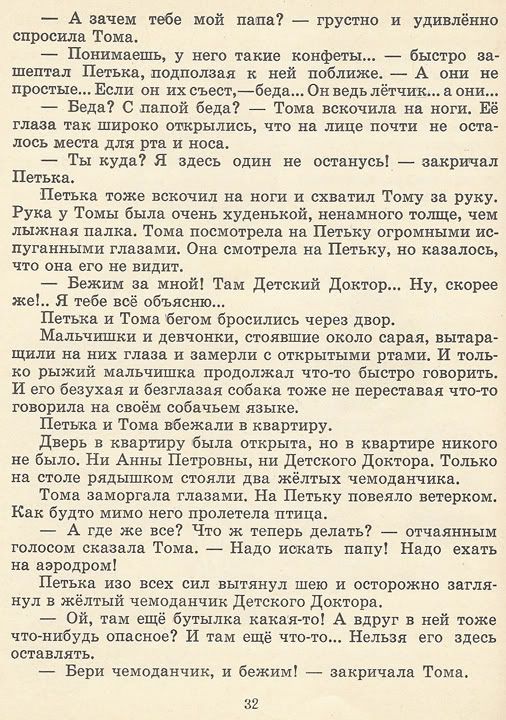 — А зачем тебе мой папа? — грустно и удивлённо спросила Тома.

— Понимаешь, у него такие конфеты... — быстро зашептал Петька, подползая к ней поближе. — А они не простые... Если он их съест,—беда... Он ведь лётчик... а они...

— Беда? С папой беда? — Тома вскочила на ноги. Её глаза так широко открылись, что на лице почти не осталось места для рта и носа.

— Ты куда? Я здесь один не останусь! — закричал Петька.

Петька тоже вскочил на ноги и схватил Тому за руку. Рука у Томы была очень худенькой, ненамного толще, чем лыжная палка. Тома посмотрела на Петьку огромными испуганными глазами. Она смотрела на Петьку, но казалось, что она его не видит.

— Бежим за мной! Там Детский Доктор... Ну, скорее же!.. Я тебе всё объясню...

Петька и Тома бегом бросились через двор.

Мальчишки и девчонки, стоявшие около сарая, вытаращили на них глаза и замерли с открытыми ртами. И только рыжий мальчишка продолжал что-то быстро говорить. И его безухая и безглазая собака тоже не переставая что-то говорила на своём собачьем языке.

Петька и Тома вбежали в квартиру.

Дверь в квартиру была открыта, но в квартире никого не было. Ни Анны Петровны, ни Детского Доктора. Только на столе рядышком стояли два жёлтых чемоданчика.

Тома заморгала глазами. На Петьку повеяло ветерком. Как будто мимо него пролетела птица.

— А где же все? Что ж теперь делать? — отчаянным голосом сказала Тома. — Надо искать папу! Надо ехать на аэродром!

Петька изо всех сил вытянул шею и осторожно заглянул в жёлтый чемоданчик Детского Доктора.

— Ой, там ещё бутылка какая-то! А вдруг в ней тоже что-нибудь опасное? И там ещё что-то... Нельзя его здесь оставлять.

— Бери чемоданчик, и бежим! — закричала Тома.

32